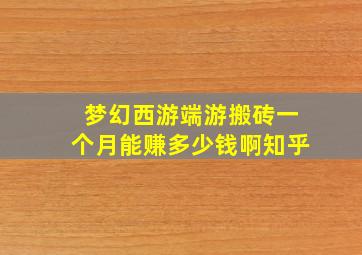 梦幻西游端游搬砖一个月能赚多少钱啊知乎